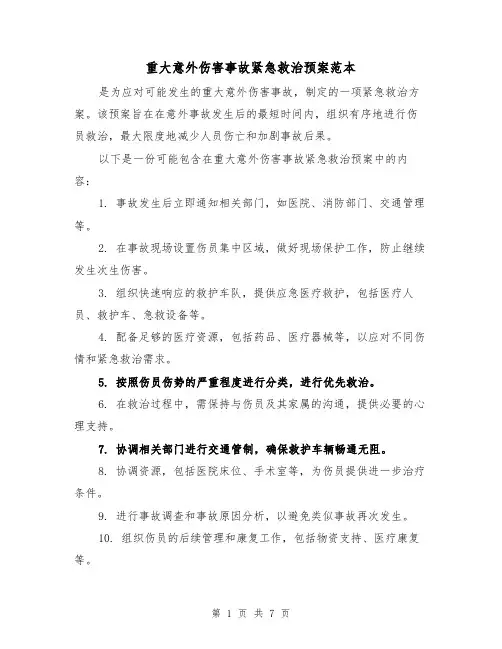 重大意外伤害事故紧急救治预案范本

是为应对可能发生的重大意外伤害事故，制定的一项紧急救治方案。该预案旨在在意外事故发生后的最短时间内，组织有序地进行伤员救治，最大限度地减少人员伤亡和加剧事故后果。

以下是一份可能包含在重大意外伤害事故紧急救治预案中的内容：

1. 事故发生后立即通知相关部门，如医院、消防部门、交通管理等。

2. 在事故现场设置伤员集中区域，做好现场保护工作，防止继续发生次生伤害。

3. 组织快速响应的救护车队，提供应急医疗救护，包括医疗人员、救护车、急救设备等。

4. 配备足够的医疗资源，包括药品、医疗器械等，以应对不同伤情和紧急救治需求。

5. 按照伤员伤势的严重程度进行分类，进行优先救治。

6. 在救治过程中，需保持与伤员及其家属的沟通，提供必要的心理支持。

7. 协调相关部门进行交通管制，确保救护车辆畅通无阻。

8. 协调资源，包括医院床位、手术室等，为伤员提供进一步治疗条件。

9. 进行事故调查和事故原因分析，以避免类似事故再次发生。

10. 组织伤员的后续管理和康复工作，包括物资支持、医疗康复等。

第 1 页 共 7 页